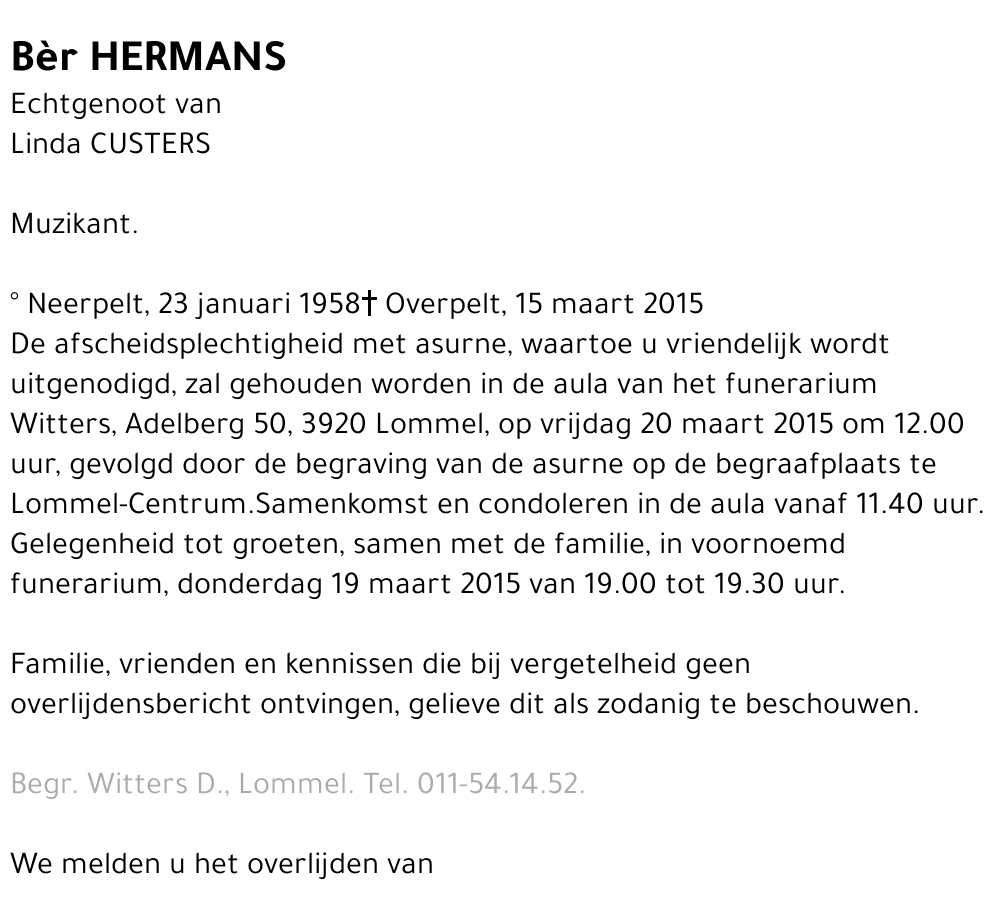 Bèr HERMANS
Echtgenoot van
Linda CUSTERS

Muzikant.

° Neerpelt, 23 januari 1958† Overpelt, 15 maart 2015
De afscheidsplechtigheid met asurne, waartoe u vriendelijk wordt uitgenodigd, zal gehouden worden in de aula van het funerarium Witters, Adelberg 50, 3920 Lommel, op vrijdag 20 maart 2015 om 12.00 uur, gevolgd door de begraving van de asurne op de begraafplaats te Lommel-Centrum.Samenkomst en condoleren in de aula vanaf 11.40 uur.
Gelegenheid tot groeten, samen met de familie, in voornoemd funerarium, donderdag 19 maart 2015 van 19.00 tot 19.30 uur.

Familie, vrienden en kennissen die bij vergetelheid geen overlijdensbericht ontvingen, gelieve dit als zodanig te beschouwen.

Begr. Witters D., Lommel. Tel. 011-54.14.52.

We melden u het overlijden van